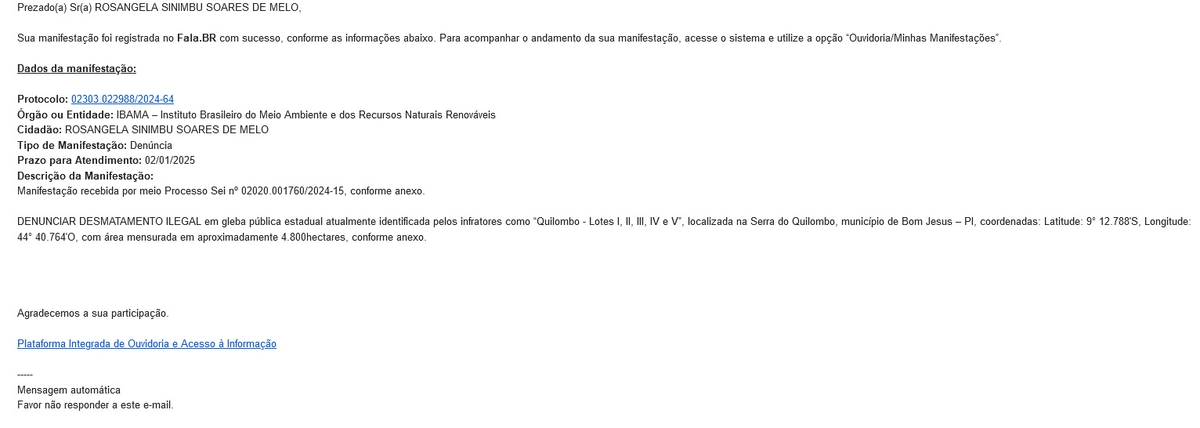 Prezado(a) Sr(a) ROSANGELA SINIMBU SOARES DE MELO,

Sua manifestação foi registrada no Fala.BR com sucesso, conforme as informações abaixo. Para acompanhar o andamento da sua manifestação, acesse o sistema e utilize a opção "Ouvidoria/Minhas Manifestações".

Dados da manifestação:

Protocolo: 02303.022988/2024-64
Órgão ou Entidade: IBAMA – Instituto Brasileiro do Meio Ambiente e dos Recursos Naturais Renováveis
Cidadão: ROSANGELA SINIMBU SOARES DE MELO
Tipo de Manifestação: Denúncia
Prazo para Atendimento: 02/01/2025
Descrição da Manifestação:
Manifestação recebida por meio Processo Sei nº 02020.001760/2024-15, conforme anexo.

DENUNCIAR DESMATAMENTO ILEGAL em gleba pública estadual atualmente identificada pelos infratores como "Quilombo - Lotes I, II, III, IV e V", localizada na Serra do Quilombo, município de Bom Jesus – PI, coordenadas: Latitude: 9° 12.788'S, Longitude: 44° 40.764'O, com área mensurada em aproximadamente 4.800hectares, conforme anexo.

Agradecemos a sua participação.

Plataforma Integrada de Ouvidoria e Acesso à Informação

-----
Mensagem automática
Favor não responder a este e-mail.